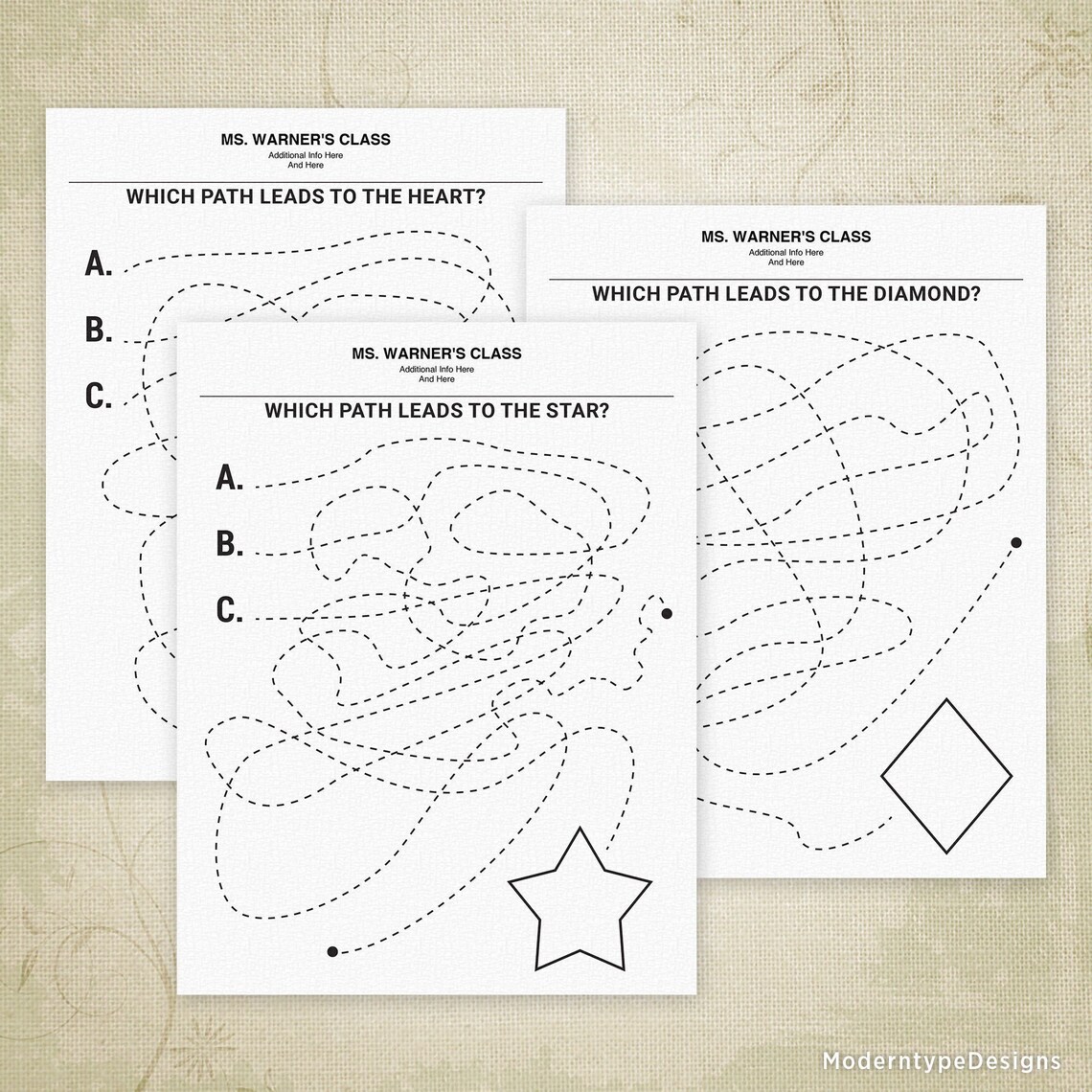 MS. WARNER'S CLASS
Additional Info Here
And Here

WHICH PATH LEADS TO THE HEART?

A.

B.

C.

MS. WARNER'S CLASS
Additional Info Here
And Here

WHICH PATH LEADS TO THE DIAMOND?

MS. WARNER'S CLASS
Additional Info Here
And Here

WHICH PATH LEADS TO THE STAR?

A.

B.

C.

ModerntypeDesigns